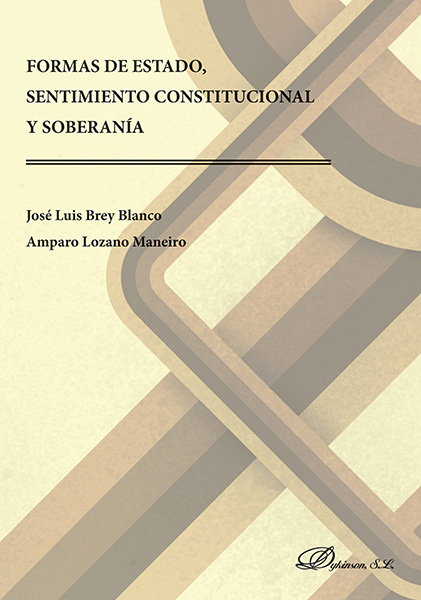 FORMAS DE ESTADO, SENTIMIENTO CONSTITUCIONAL Y SOBERANÍA

José Luis Brey Blanco

Amparo Lozano Maneiro

Dykinson, S.L.